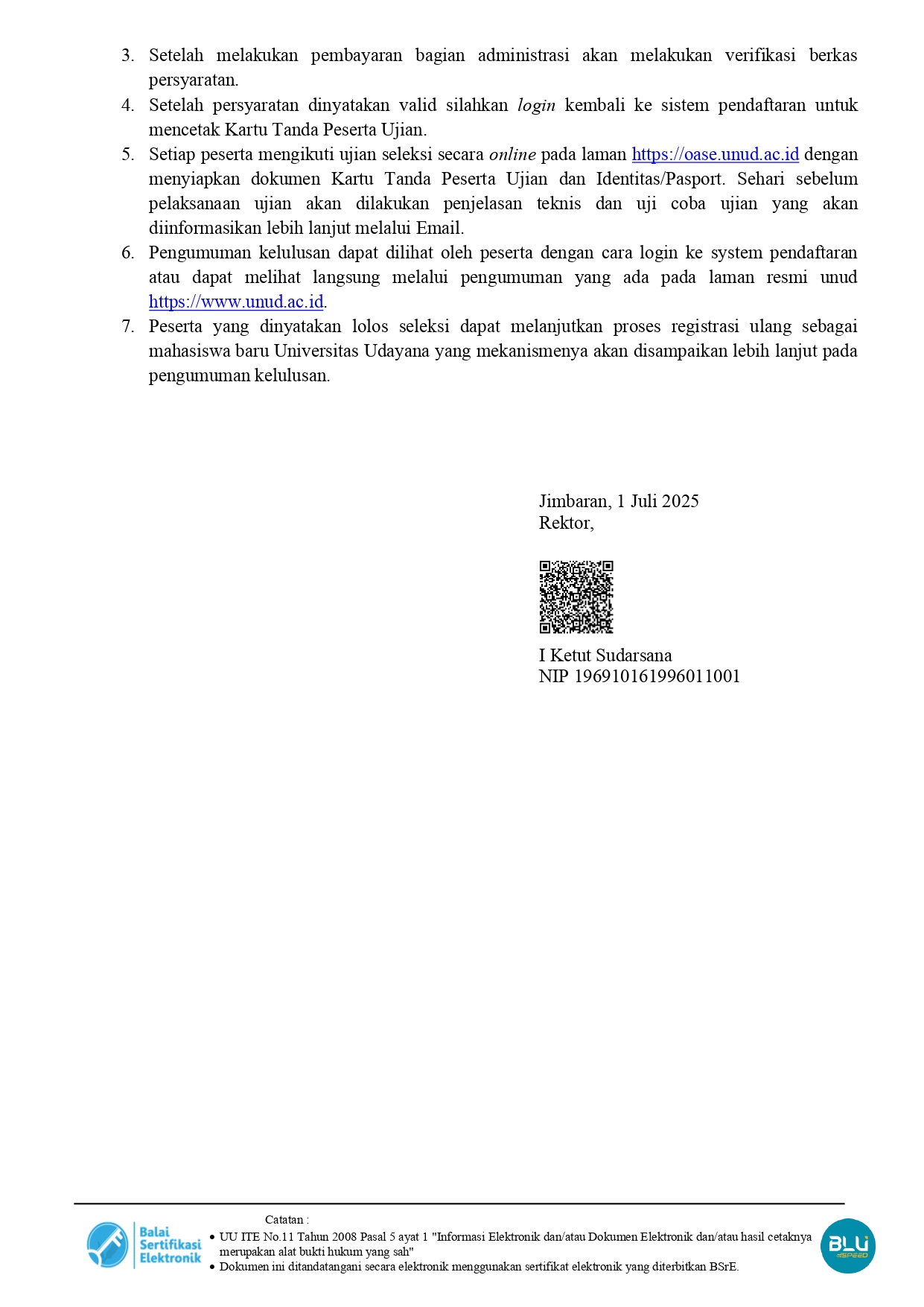 3. Setelah melakukan pembayaran bagian administrasi akan melakukan verifikasi berkas persyaratan.
4. Setelah persyaratan dinyatakan valid silahkan login kembali ke sistem pendaftaran untuk mencetak Kartu Tanda Peserta Ujian.
5. Setiap peserta mengikuti ujian seleksi secara online pada laman https://oase.unud.ac.id dengan menyiapkan dokumen Kartu Tanda Peserta Ujian dan Identitas/Pasport. Sehari sebelum pelaksanaan ujian akan dilakukan penjelasan teknis dan uji coba ujian yang akan diinformasikan lebih lanjut melalui Email.
6. Pengumuman kelulusan dapat dilihat oleh peserta dengan cara login ke system pendaftaran atau dapat melihat langsung melalui pengumuman yang ada pada laman resmi unud https://www.unud.ac.id.
7. Peserta yang dinyatakan lolos seleksi dapat melanjutkan proses registrasi ulang sebagai mahasiswa baru Universitas Udayana yang mekanismenya akan disampaikan lebih lanjut pada pengumuman kelulusan.

Jimbaran, 1 Juli 2025
Rektor,

I Ketut Sudarsana
NIP 196910161996011001

Balai Sertifikasi Elektronik

Catatan :
• UU ITE No.11 Tahun 2008 Pasal 5 ayat 1 "Informasi Elektronik dan/atau Dokumen Elektronik dan/atau hasil cetaknya merupakan alat bukti hukum yang sah"
• Dokumen ini ditandatangani secara elektronik menggunakan sertifikat elektronik yang diterbitkan BSrE.

BLU SPEED